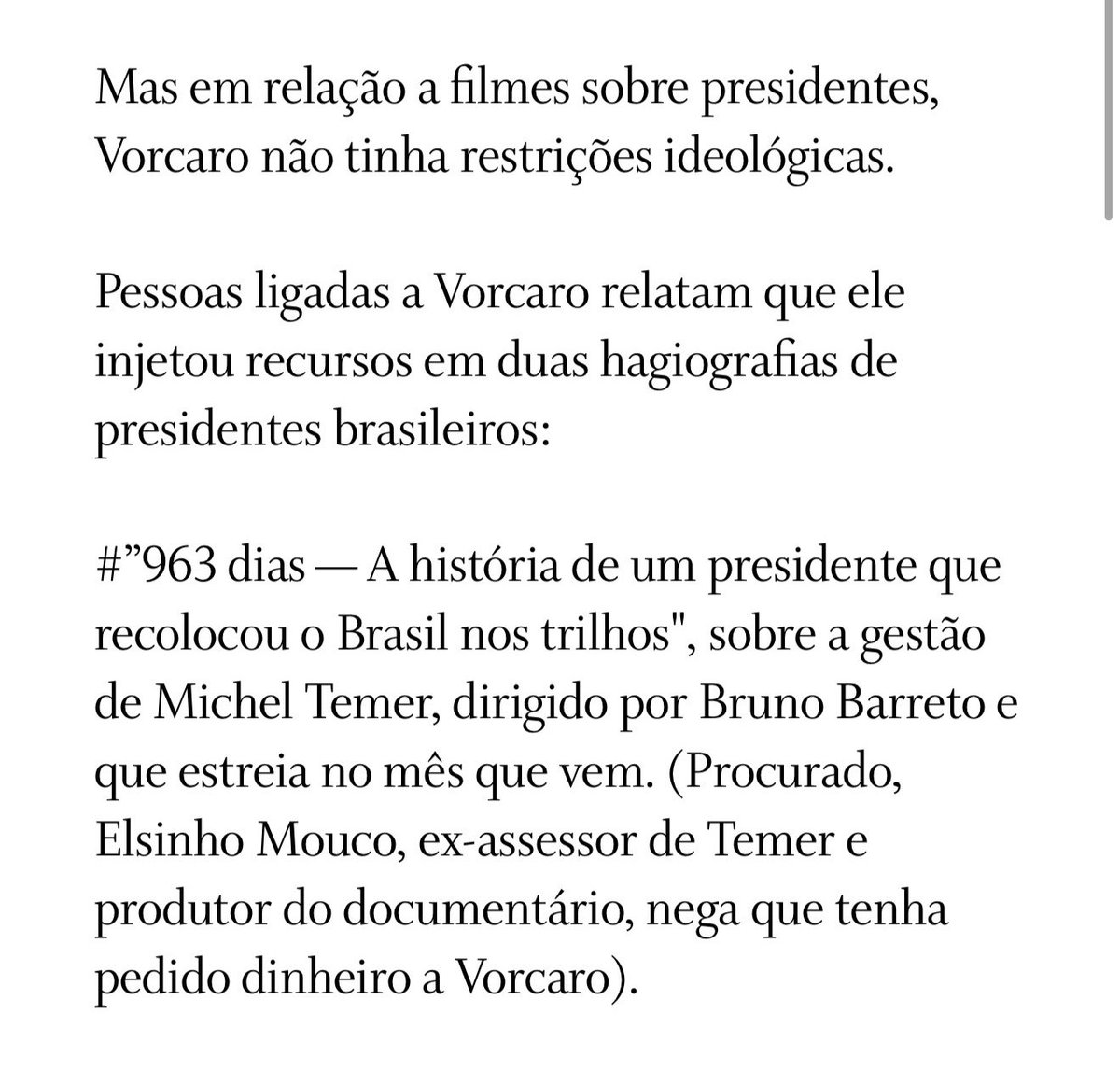 Mas em relação a filmes sobre presidentes, Vorcaro não tinha restrições ideológicas.

Pessoas ligadas a Vorcaro relatam que ele injetou recursos em duas hagiografias de presidentes brasileiros:

#”963 dias — A história de um presidente que recolocou o Brasil nos trilhos", sobre a gestão de Michel Temer, dirigido por Bruno Barreto e que estreia no mês que vem. (Procurado, Elsinho Mouco, ex-assessor de Temer e produtor do documentário, nega que tenha pedido dinheiro a Vorcaro).